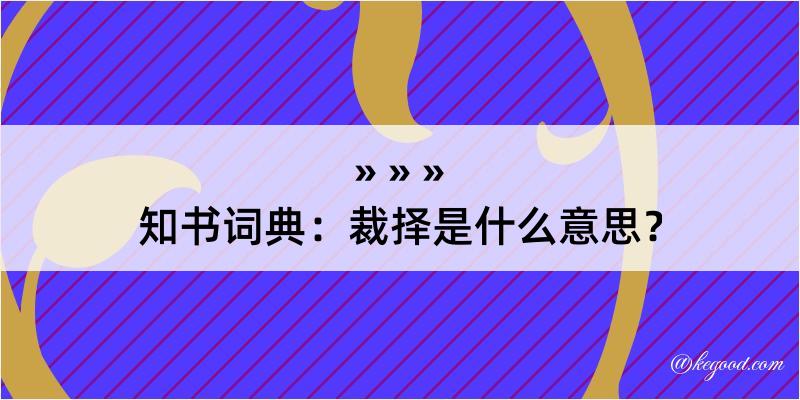 » » »

知书词典：裁择是什么意思？

@kegood.com